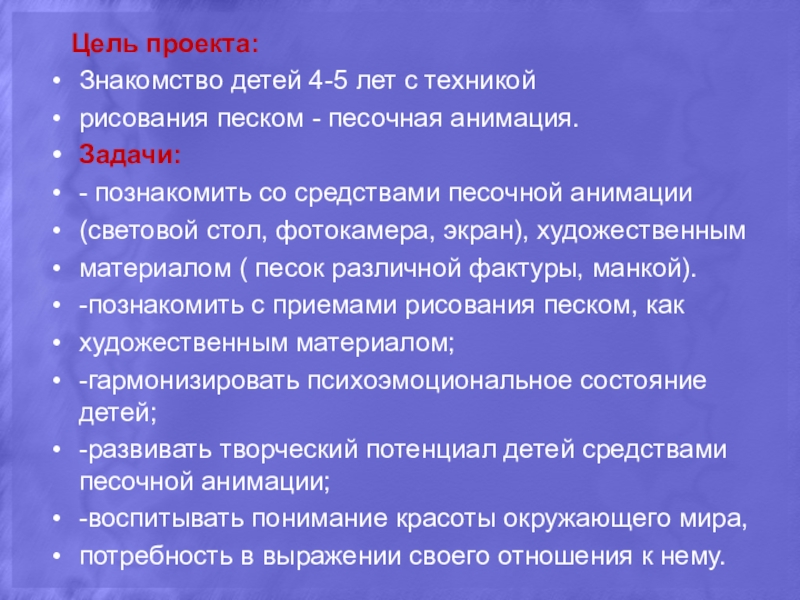 Цель проекта:

• Знакомство детей 4-5 лет с техникой
• рисования песком - песочная анимация.
• Задачи:
• - познакомить со средствами песочной анимации
• (световой стол, фотокамера, экран), художественным
• материалом ( песок различной фактуры, манкой).
• -познакомить с приемами рисования песком, как
• художественным материалом;
• -гармонизировать психоэмоциональное состояние детей;
• -развивать творческий потенциал детей средствами песочной анимации;
• -воспитывать понимание красоты окружающего мира,
• потребность в выражении своего отношения к нему.